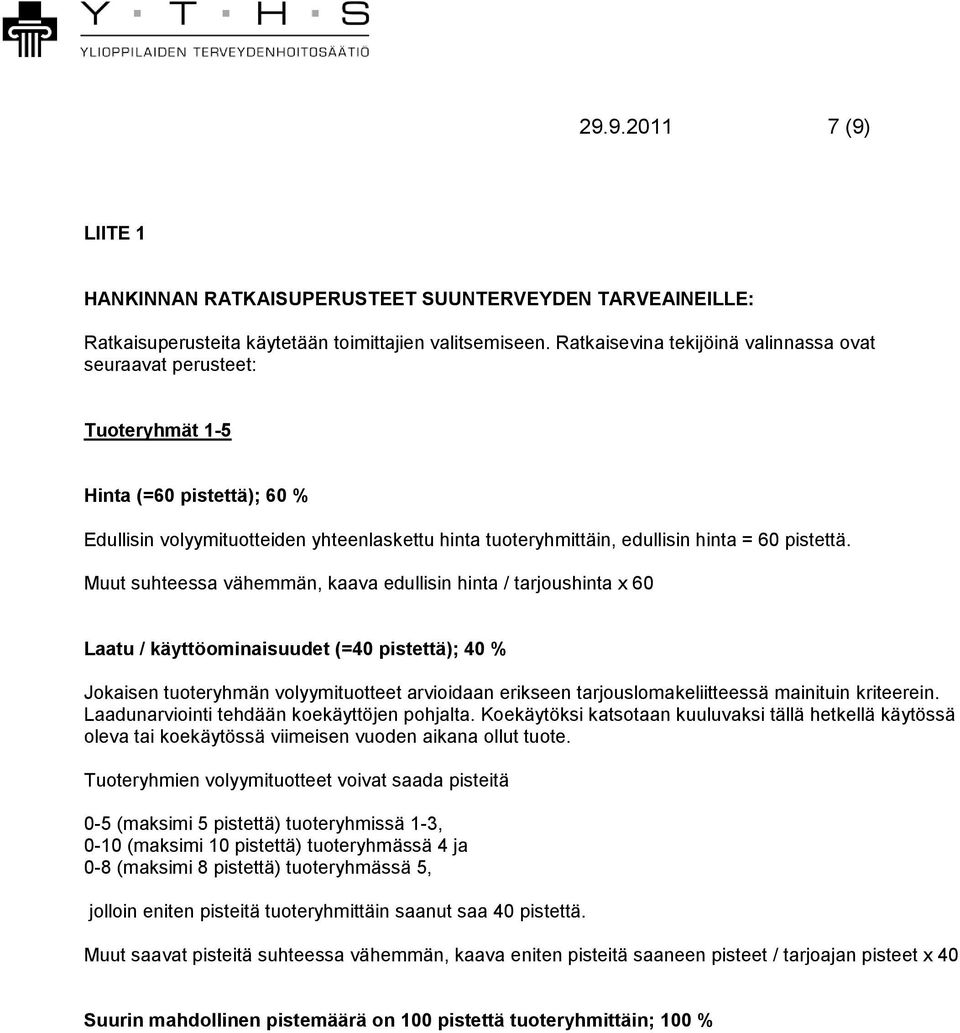 Y T H S
YLIOPPILAIDEN TERVEYDENHOITOSÄÄTIÖ

29.9.2011 7 (9)

LIITE 1

HANKINNAN RATKAISUPERUSTEET SUUNTERVEYDEN TARVEAINEILLE:

Ratkaisuperusteita käytetään toimittajien valitsemiseen. Ratkaisevina tekijöinä valinnassa ovat seuraavat perusteet:

Tuoteryhmät 1-5

Hinta (=60 pistettä); 60 %

Edullisin volyymituotteiden yhteenlaskettu hinta tuoteryhmittäin, edullisin hinta = 60 pistettä.

Muut suhteessa vähemmän, kaava edullisin hinta / tarjoushinta x 60

Laatu / käyttöominaisuudet (=40 pistettä); 40 %

Jokaisen tuoteryhmän volyymituotteet arvioidaan erikseen tarjouslomakeliitteessä mainituin kriteerein. Laadunarviointi tehdään koekäyttöjen pohjalta. Koekäytöksi katsotaan kuuluvaksi tällä hetkellä käytössä oleva tai koekäytössä viimeisen vuoden aikana ollut tuote.

Tuoteryhmien volyymituotteet voivat saada pisteitä

0-5 (maksimi 5 pistettä) tuoteryhmissä 1-3,
0-10 (maksimi 10 pistettä) tuoteryhmässä 4 ja
0-8 (maksimi 8 pistettä) tuoteryhmässä 5,

jolloin eniten pisteitä tuoteryhmittäin saanut saa 40 pistettä.

Muut saavat pisteitä suhteessa vähemmän, kaava eniten pisteitä saaneen pisteet / tarjoajan pisteet x 40

Suurin mahdollinen pistemäärä on 100 pistettä tuoteryhmittäin; 100 %